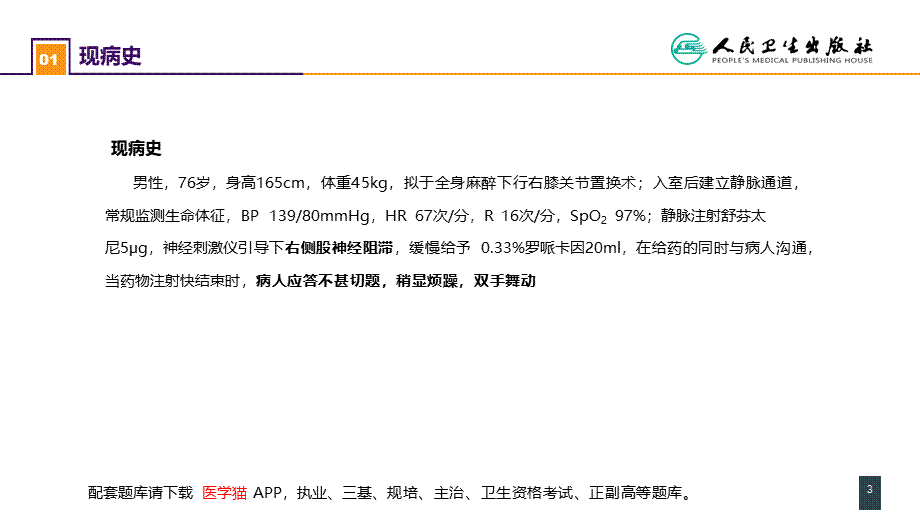 01 现病史

人民卫生出版社
PEOPLE'S MEDICAL PUBLISHING HOUSE

现病史

男性，76岁，身高165cm，体重45kg，拟于全身麻醉下行右膝关节置换术；入室后建立静脉通道，常规监测生命体征，BP 139/80mmHg，HR 67次/分，R 16次/分，$SpO_2$ 97%；静脉注射舒芬太尼5μg，神经刺激仪引导下右侧股神经阻滞，缓慢给予 0.33%罗哌卡因20ml，在给药的同时与病人沟通，当药物注射快结束时，病人应答不甚切题，稍显烦躁，双手舞动

配套题库请下载 医学猫 APP，执业、三基、规培、主治、卫生资格考试、正副高等题库。

3